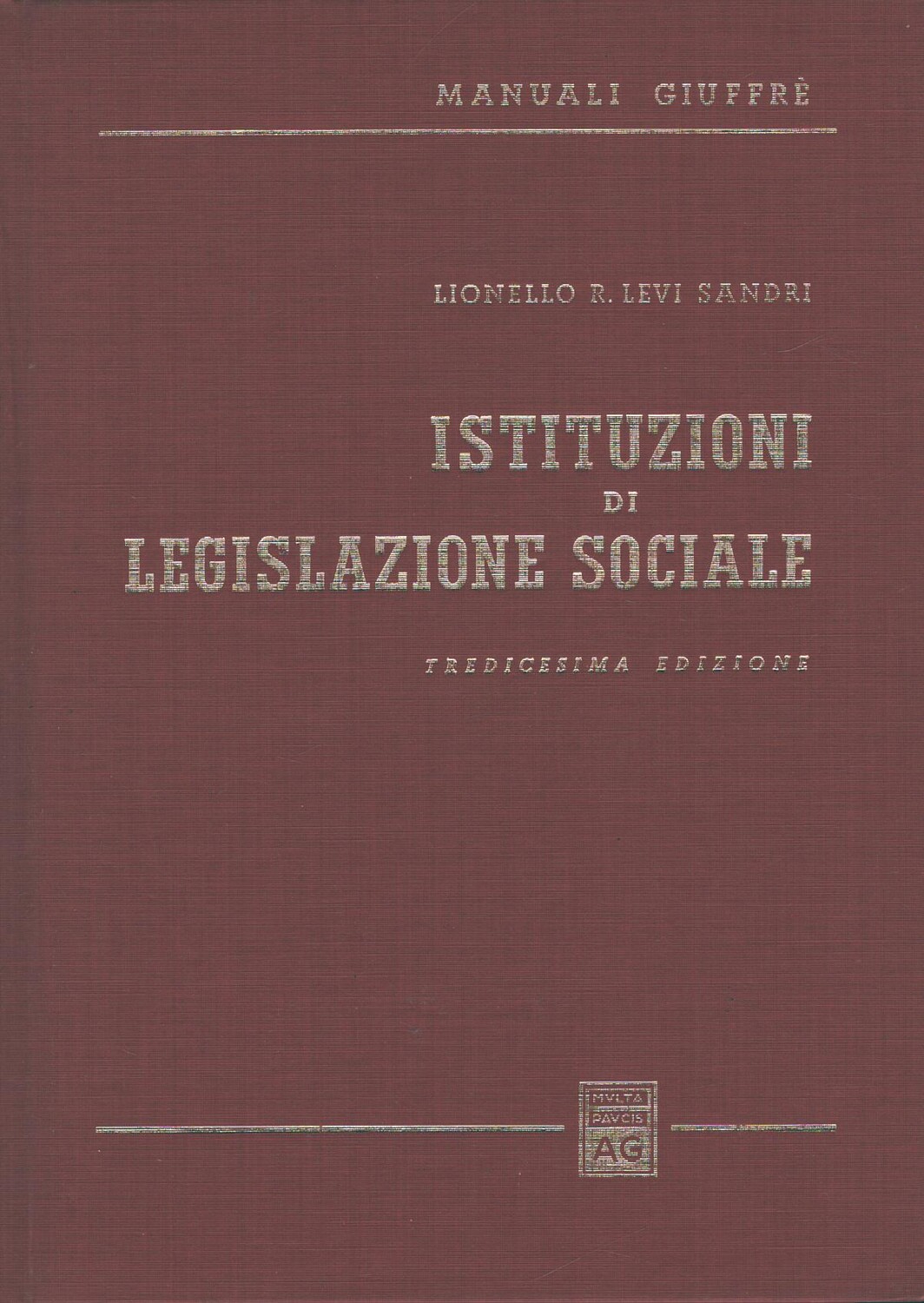 MANUALI GIUFFRÈ

LIONELLO R. LEVI SANDRI

ISTITUZIONI
DI
LEGISLAZIONE SOCIALE

TREDICESIMA EDIZIONE

MVLTA
PAVCIS
AG